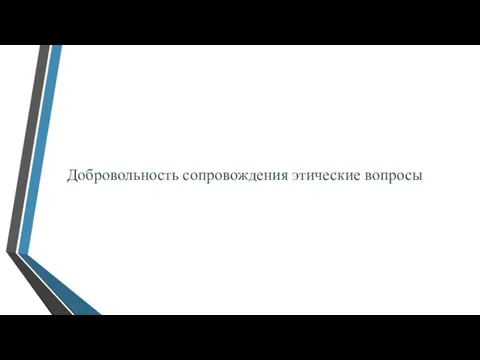 Добровольность сопровождения этические вопросы